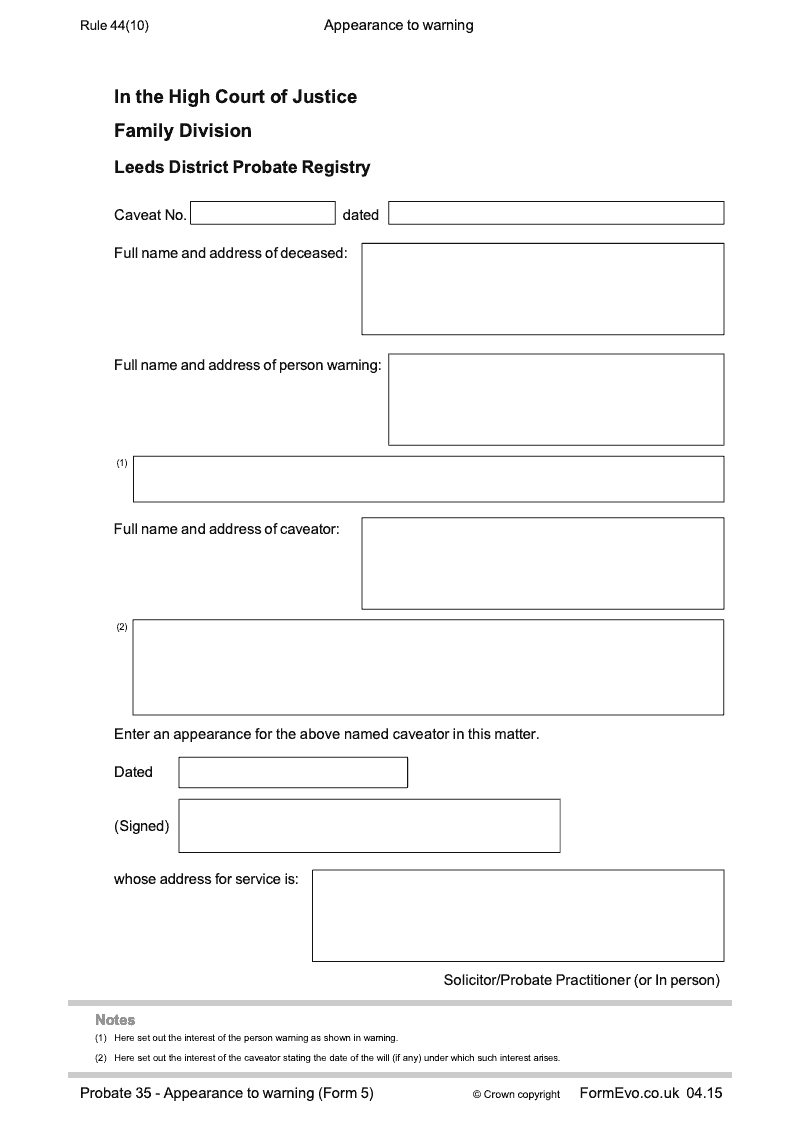 Rule 44(10)

Appearance to warning

In the High Court of Justice

Family Division

Leeds District Probate Registry

Caveat No. dated

Full name and address of deceased:

Full name and address of person warning:

(1)

Full name and address of caveator:

(2)

Enter an appearance for the above named caveator in this matter.

Dated

(Signed)

whose address for service is:

Solicitor/Probate Practitioner (or In person)

Notes

(1) Here set out the interest of the person warning as shown in warning.

(2) Here set out the interest of the caveator stating the date of the will (if any) under which such interest arises.

Probate 35 - Appearance to warning (Form 5)

© Crown copyright

FormEvo.co.uk 04.15